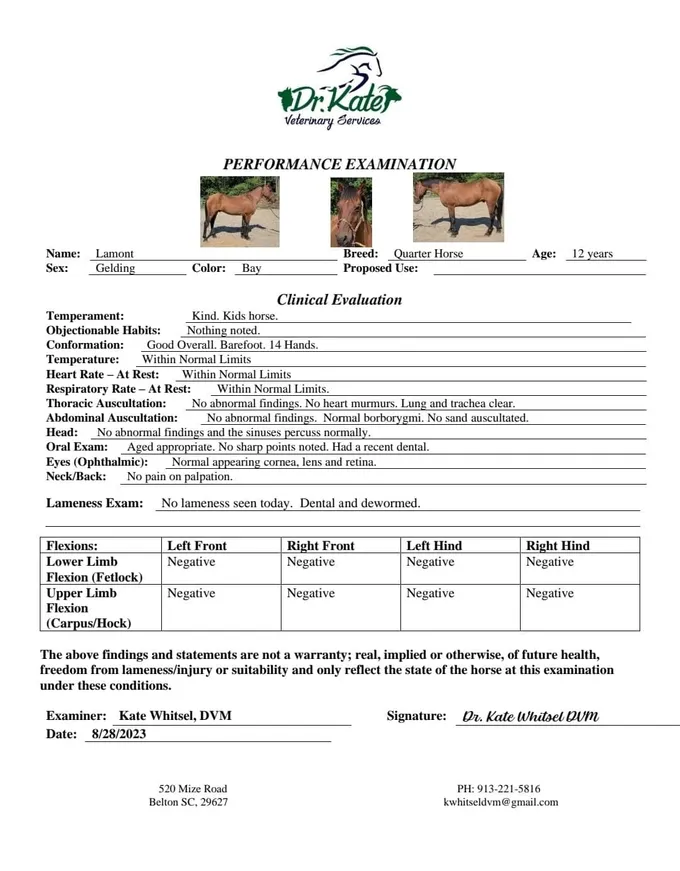 Dr. Kate
Veterinary Services

PERFORMANCE EXAMINATION

Name: Lamont Breed: Quarter Horse Age: 12 years
Sex: Gelding Color: Bay Proposed Use:

Clinical Evaluation

Temperament: Kind. Kids horse.
Objectionable Habits: Nothing noted.
Conformation: Good Overall. Barefoot. 14 Hands.
Temperature: Within Normal Limits
Heart Rate – At Rest: Within Normal Limits
Respiratory Rate – At Rest: Within Normal Limits.
Thoracic Auscultation: No abnormal findings. No heart murmurs. Lung and trachea clear.
Abdominal Auscultation: No abnormal findings. Normal borborygmi. No sand auscultated.
Head: No abnormal findings and the sinuses percuss normally.
Oral Exam: Aged appropriate. No sharp points noted. Had a recent dental.
Eyes (Ophthalmic): Normal appearing cornea, lens and retina.
Neck/Back: No pain on palpation.

Lameness Exam: No lameness seen today. Dental and dewormed.

| Flexions: | Left Front | Right Front | Left Hind | Right Hind |
|---|---|---|---|---|
| Lower Limb Flexion (Fetlock) | Negative | Negative | Negative | Negative |
| Upper Limb Flexion (Carpus/Hock) | Negative | Negative | Negative | Negative |

The above findings and statements are not a warranty; real, implied or otherwise, of future health, freedom from lameness/injury or suitability and only reflect the state of the horse at this examination under these conditions.

Examiner: Kate Whitsel, DVM Signature: Dr. Kate Whitsel DVM
Date: 8/28/2023

520 Mize Road
Belton SC, 29627

PH: 913-221-5816
kwhitseldvm@gmail.com